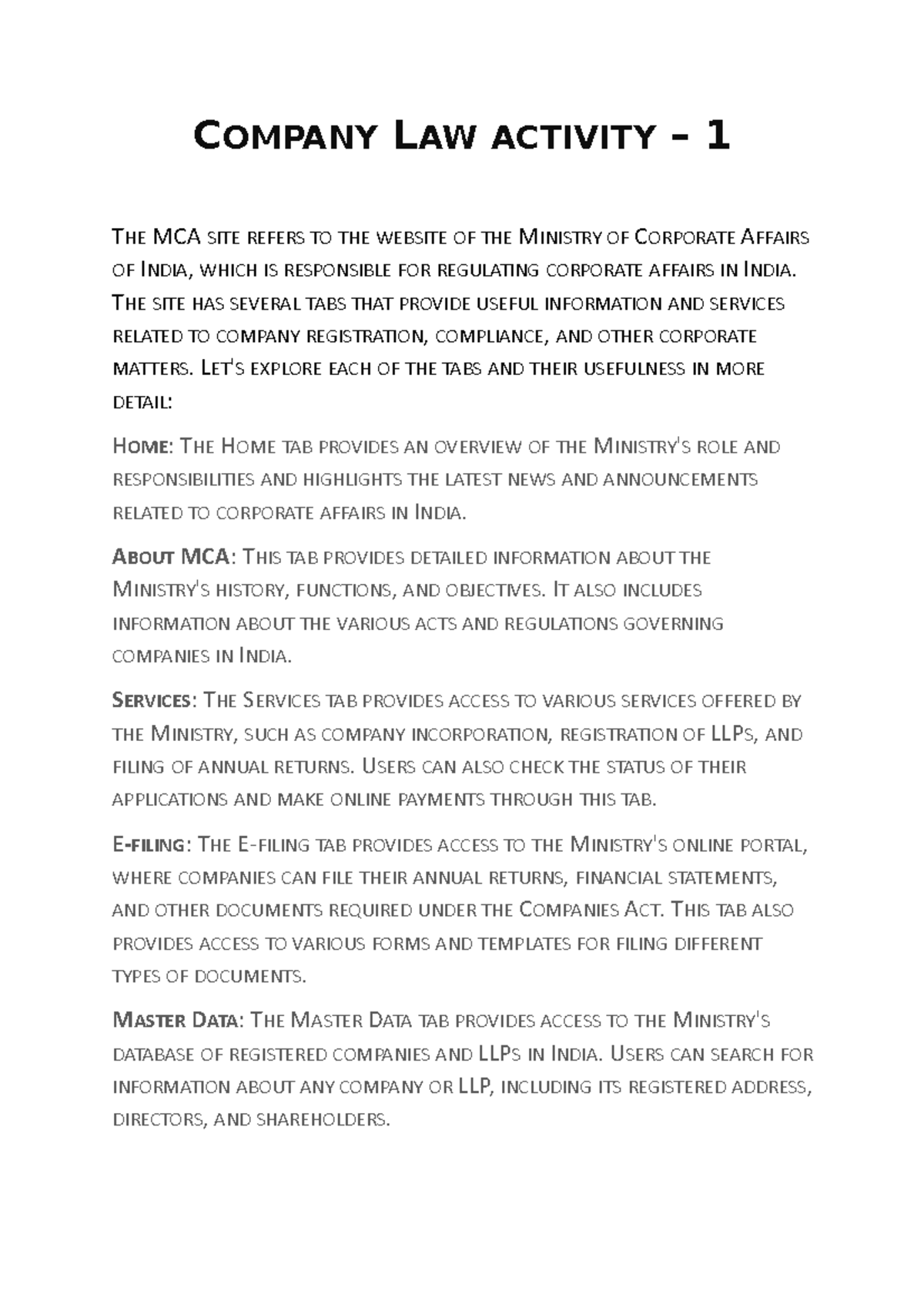 Company Law activity – 1

The MCA site refers to the website of the Ministry of Corporate Affairs of India, which is responsible for regulating corporate affairs in India. The site has several tabs that provide useful information and services related to company registration, compliance, and other corporate matters. Let's explore each of the tabs and their usefulness in more detail:

Home: The Home tab provides an overview of the Ministry's role and responsibilities and highlights the latest news and announcements related to corporate affairs in India.

About MCA: This tab provides detailed information about the Ministry's history, functions, and objectives. It also includes information about the various acts and regulations governing companies in India.

Services: The Services tab provides access to various services offered by the Ministry, such as company incorporation, registration of LLPs, and filing of annual returns. Users can also check the status of their applications and make online payments through this tab.

E-filing: The E-filing tab provides access to the Ministry's online portal, where companies can file their annual returns, financial statements, and other documents required under the Companies Act. This tab also provides access to various forms and templates for filing different types of documents.

Master Data: The Master Data tab provides access to the Ministry's database of registered companies and LLPs in India. Users can search for information about any company or LLP, including its registered address, directors, and shareholders.